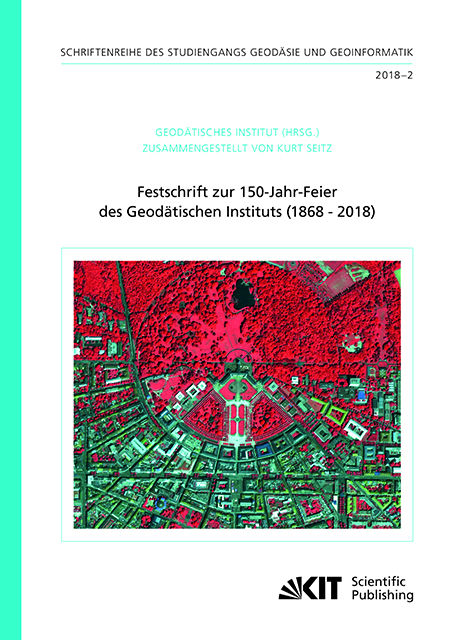 SCHRIFTENREIHE DES STUDIENGANGS GEODÄSIE UND GEOINFORMATIK

2018–2

GEODÄTISCHES INSTITUT (HRSG.)
ZUSAMMENGESTELLT VON KURT SEITZ

Festschrift zur 150-Jahr-Feier
des Geodätischen Instituts (1868 - 2018)

KIT Scientific Publishing